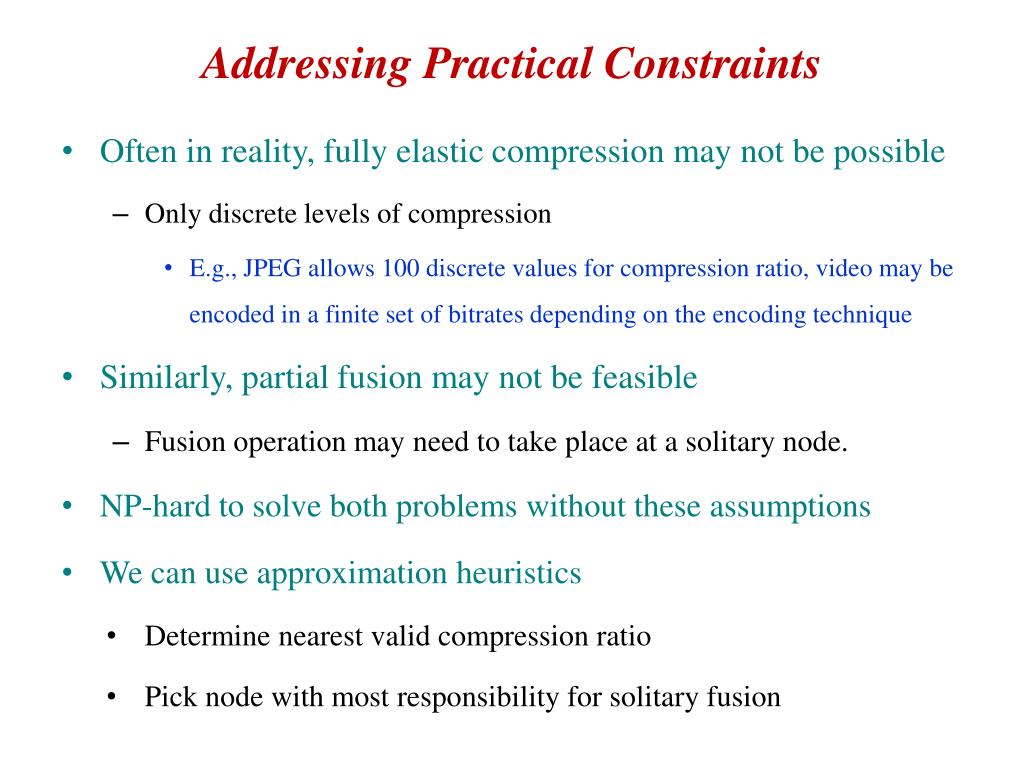 Addressing Practical Constraints

• Often in reality, fully elastic compression may not be possible

– Only discrete levels of compression

• E.g., JPEG allows 100 discrete values for compression ratio, video may be encoded in a finite set of bitrates depending on the encoding technique

• Similarly, partial fusion may not be feasible

– Fusion operation may need to take place at a solitary node.

• NP-hard to solve both problems without these assumptions

• We can use approximation heuristics

• Determine nearest valid compression ratio

• Pick node with most responsibility for solitary fusion